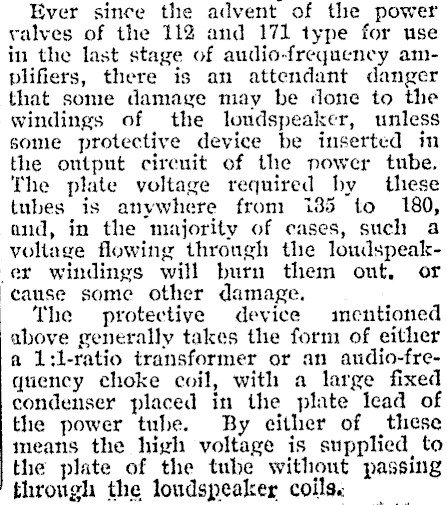 Ever since the advent of the power valves of the 112 and 171 type for use in the last stage of audio-frequency amplifiers, there is an attendant danger that some damage may be done to the windings of the loudspeaker, unless some protective device be inserted in the output circuit of the power tube. The plate voltage required by these tubes is anywhere from 135 to 180, and, in the majority of cases, such a voltage flowing through the loudspeaker windings will burn them out. or cause some other damage.

The protective device mentioned above generally takes the form of either a 1:1-ratio transformer or an audio-frequency choke coil, with a large fixed condenser placed in the plate lead of the power tube. By either of these means the high voltage is supplied to the plate of the tube without passing through the loudspeaker coils.